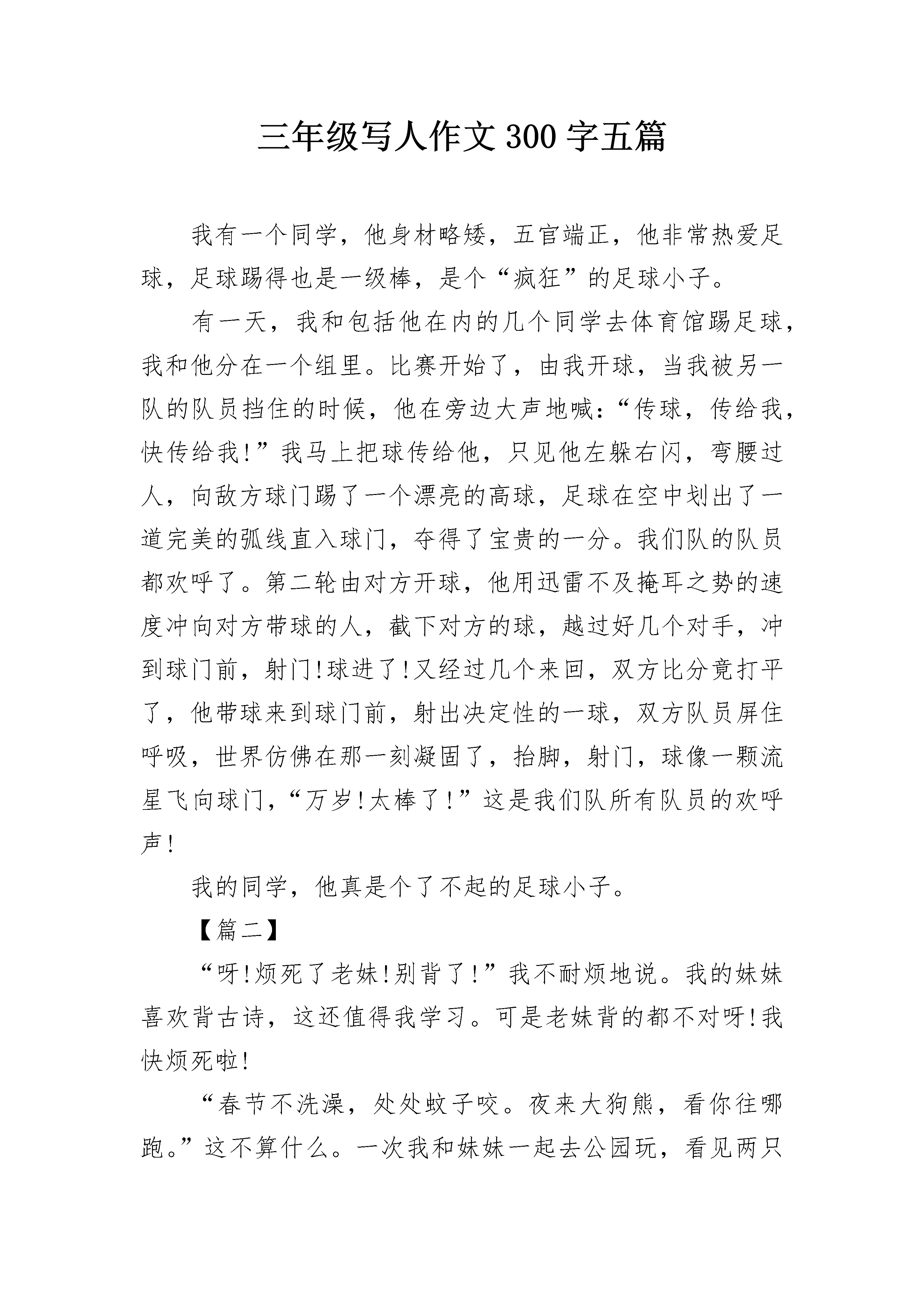 三年级写人作文300字五篇

我有一个同学，他身材略矮，五官端正，他非常热爱足球，足球踢得也是一级棒，是个“疯狂”的足球小子。

有一天，我和包括他在内的几个同学去体育馆踢足球，我和他分在一个组里。比赛开始了，由我开球，当我被另一队的队员挡住的时候，他在旁边大声地喊：“传球，传给我，快传给我!”我马上把球传给他，只见他左躲右闪，弯腰过人，向敌方球门踢了一个漂亮的高球，足球在空中划出了一道完美的弧线直入球门，夺得了宝贵的一分。我们队的队员都欢呼了。第二轮由对方开球，他用迅雷不及掩耳之势的速度冲向对方带球的人，截下对方的球，越过好几个对手，冲到球门前，射门!球进了!又经过几个来回，双方比分竟打平了，他带球来到球门前，射出决定性的一球，双方队员屏住呼吸，世界仿佛在那一刻凝固了，抬脚，射门，球像一颗流星飞向球门，“万岁!太棒了!”这是我们队所有队员的欢呼声!

我的同学，他真是个了不起的足球小子。

【篇二】

“呀!烦死了老妹!别背了!”我不耐烦地说。我的妹妹喜欢背古诗，这还值得我学习。可是老妹背的都不对呀!我快烦死啦!

“春节不洗澡，处处蚊子咬。夜来大狗熊，看你往哪跑。”这不算什么。一次我和妹妹一起去公园玩，看见两只